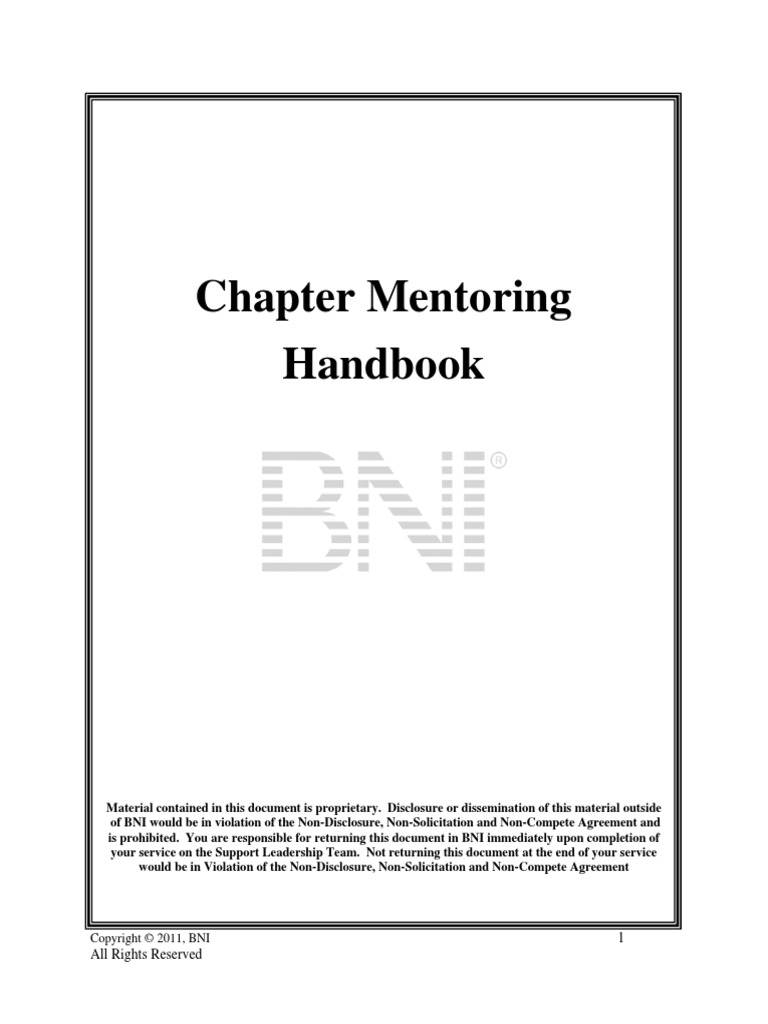 Chapter Mentoring Handbook

BNI®

Material contained in this document is proprietary. Disclosure or dissemination of this material outside of BNI would be in violation of the Non-Disclosure, Non-Solicitation and Non-Compete Agreement and is prohibited. You are responsible for returning this document in BNI immediately upon completion of your service on the Support Leadership Team. Not returning this document at the end of your service would be in Violation of the Non-Disclosure, Non-Solicitation and Non-Compete Agreement

Copyright © 2011, BNI
All Rights Reserved

1